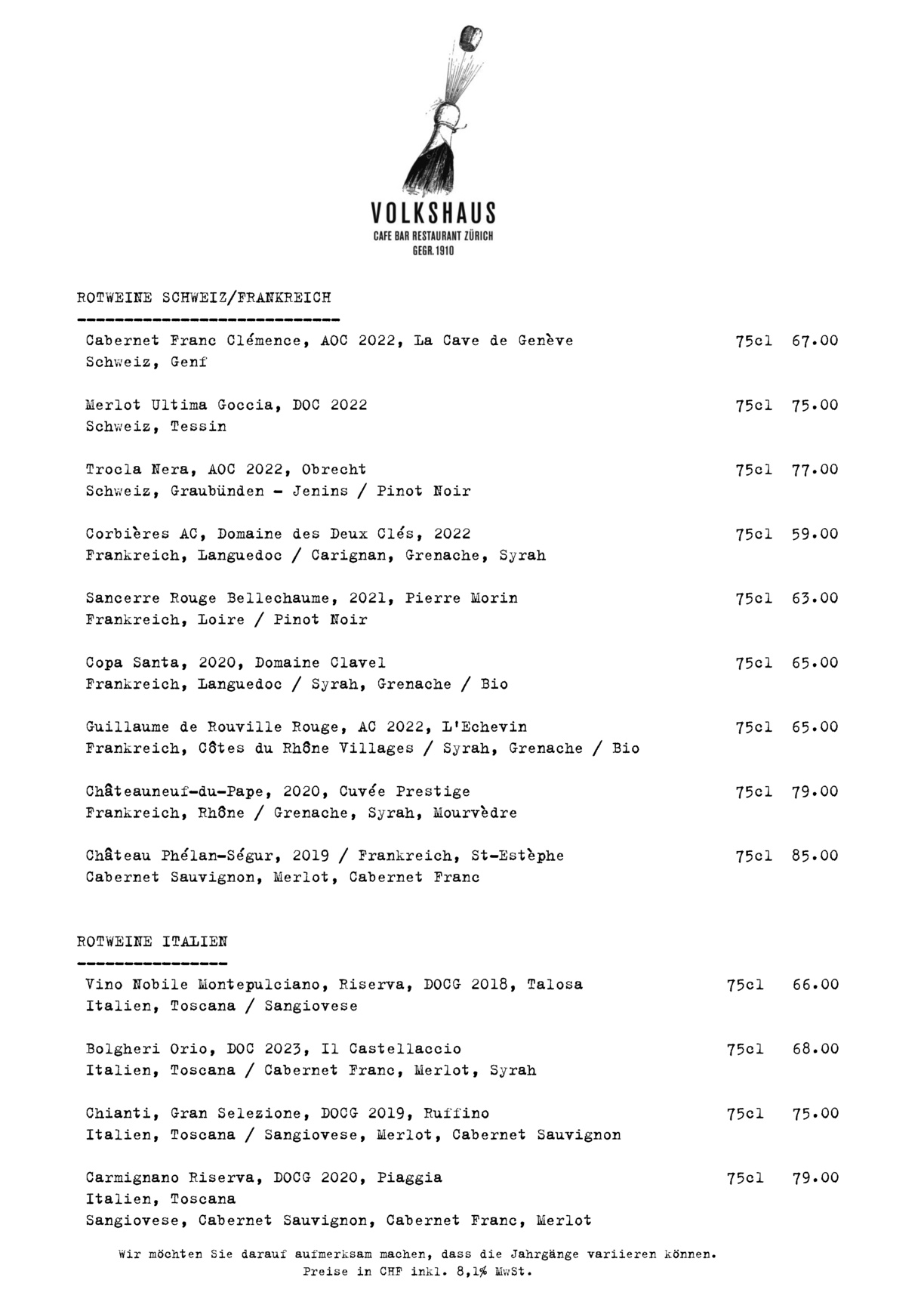 VOLKSHAUS
CAFE BAR RESTAURANT ZÜRICH
GEGR. 1910

ROTWEINE SCHWEIZ/FRANKREICH
----------------------------

Cabernet Franc Clémence, AOC 2022, La Cave de Genève 75cl 67.00
Schweiz, Genf

Merlot Ultima Goccia, DOC 2022 75cl 75.00
Schweiz, Tessin

Trocla Nera, AOC 2022, Obrecht 75cl 77.00
Schweiz, Graubünden - Jenins / Pinot Noir

Corbières AC, Domaine des Deux Clés, 2022 75cl 59.00
Frankreich, Languedoc / Carignan, Grenache, Syrah

Sancerre Rouge Bellechaume, 2021, Pierre Morin 75cl 63.00
Frankreich, Loire / Pinot Noir

Copa Santa, 2020, Domaine Clavel 75cl 65.00
Frankreich, Languedoc / Syrah, Grenache / Bio

Guillaume de Rouville Rouge, AC 2022, L'Echevin 75cl 65.00
Frankreich, Côtes du Rhône Villages / Syrah, Grenache / Bio

Châteauneuf-du-Pape, 2020, Cuvée Prestige 75cl 79.00
Frankreich, Rhône / Grenache, Syrah, Mourvèdre

Château Phélan-Ségur, 2019 / Frankreich, St-Estèphe 75cl 85.00
Cabernet Sauvignon, Merlot, Cabernet Franc

ROTWEINE ITALIEN
----------------

Vino Nobile Montepulciano, Riserva, DOCG 2018, Talosa 75cl 66.00
Italien, Toscana / Sangiovese

Bolgheri Orio, DOC 2023, Il Castellaccio 75cl 68.00
Italien, Toscana / Cabernet Franc, Merlot, Syrah

Chianti, Gran Selezione, DOCG 2019, Ruffino 75cl 75.00
Italien, Toscana / Sangiovese, Merlot, Cabernet Sauvignon

Carmignano Riserva, DOCG 2020, Piaggia 75cl 79.00
Italien, Toscana
Sangiovese, Cabernet Sauvignon, Cabernet Franc, Merlot

Wir möchten Sie darauf aufmerksam machen, dass die Jahrgänge variieren können.
Preise in CHF inkl. 8,1% MwSt.